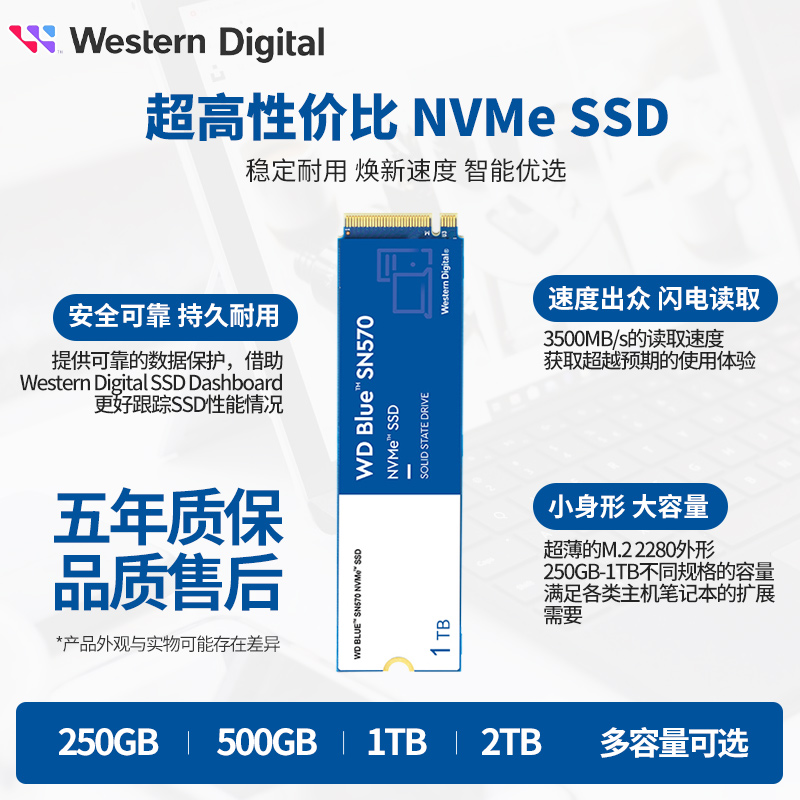 Western Digital

超高性价比 NVMe SSD

稳定耐用 焕新速度 智能优选

安全可靠 持久耐用

提供可靠的数据保护，借助 Western Digital SSD Dashboard 更好跟踪SSD性能情况

五年质保
品质售后

*产品外观与实物可能存在差异

Western Digital

WD Blue™ SN570
NVMe™ SSD
SOLID STATE DRIVE

WD BLUE™ SN570 NVMe™ SSD

1 TB

速度出众 闪电读取

3500MB/s的读取速度
获取超越预期的使用体验

小身形 大容量

超薄的M.2 2280外形
250GB-1TB不同规格的容量
满足各类主机笔记本的扩展需要

250GB | 500GB | 1TB | 2TB 多容量可选